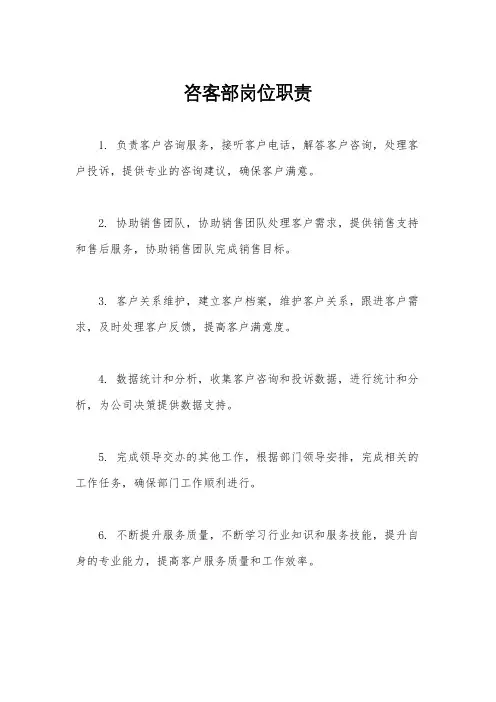 咨客部岗位职责

1. 负责客户咨询服务，接听客户电话，解答客户咨询，处理客户投诉，提供专业的咨询建议，确保客户满意。

2. 协助销售团队，协助销售团队处理客户需求，提供销售支持和售后服务，协助销售团队完成销售目标。

3. 客户关系维护，建立客户档案，维护客户关系，跟进客户需求，及时处理客户反馈，提高客户满意度。

4. 数据统计和分析，收集客户咨询和投诉数据，进行统计和分析，为公司决策提供数据支持。

5. 完成领导交办的其他工作，根据部门领导安排，完成相关的工作任务，确保部门工作顺利进行。

6. 不断提升服务质量，不断学习行业知识和服务技能，提升自身的专业能力，提高客户服务质量和工作效率。